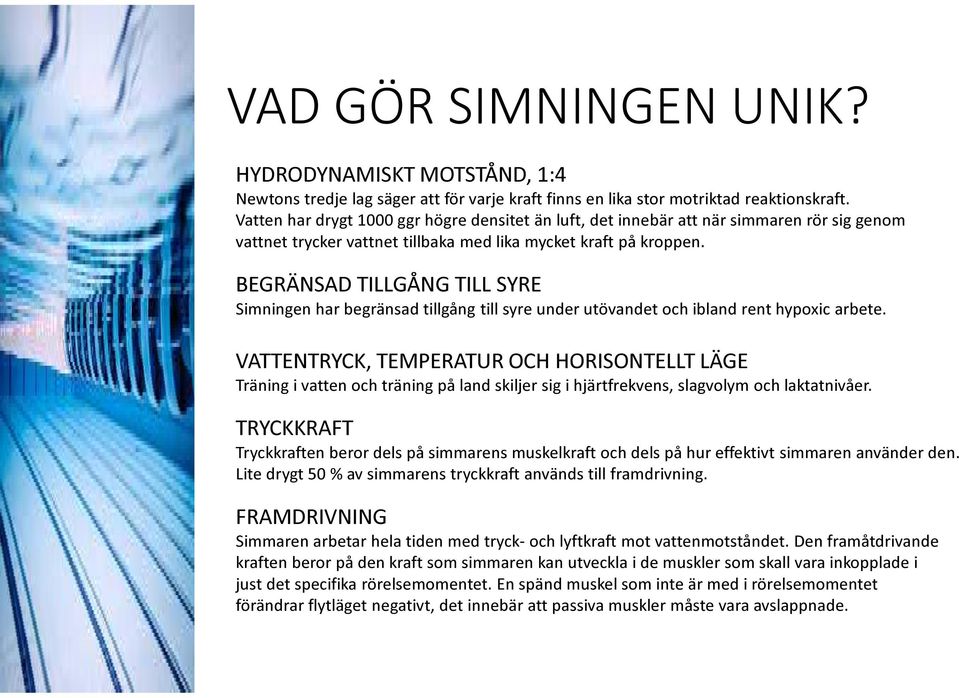 VAD GÖR SIMNINGEN UNIK?

HYDRODYNAMISKT MOTSTÅND, 1:4
Newtons tredje lag säger att för varje kraft finns en lika stor motriktad reaktionskraft. Vatten har drygt 1000 ggr högre densitet än luft, det innebär att när simmaren rör sig genom vattnet trycker vattnet tillbaka med lika mycket kraft på kroppen.

BEGRÄNSAD TILLGÅNG TILL SYRE
Simningen har begränsad tillgång till syre under utövandet och ibland rent hypoxic arbete.

VATTENTRYCK, TEMPERATUR OCH HORISONTELLT LÄGE
Träning i vatten och träning på land skiljer sig i hjärtfrekvens, slagvolym och laktatnivåer.

TRYCKKRAFT
Tryckkraften beror dels på simmarens muskelkraft och dels på hur effektivt simmaren använder den. Lite drygt 50 % av simmarens tryckkraft används till framdrivning.

FRAMDRIVNING
Simmaren arbetar hela tiden med tryck- och lyftkraft mot vattenmotståndet. Den framåtdrivande kraften beror på den kraft som simmaren kan utveckla i de muskler som skall vara inkopplade i just det specifika rörelsemomentet. En spänd muskel som inte är med i rörelsemomentet förändrar flytläget negativt, det innebär att passiva muskler måste vara avslappnade.